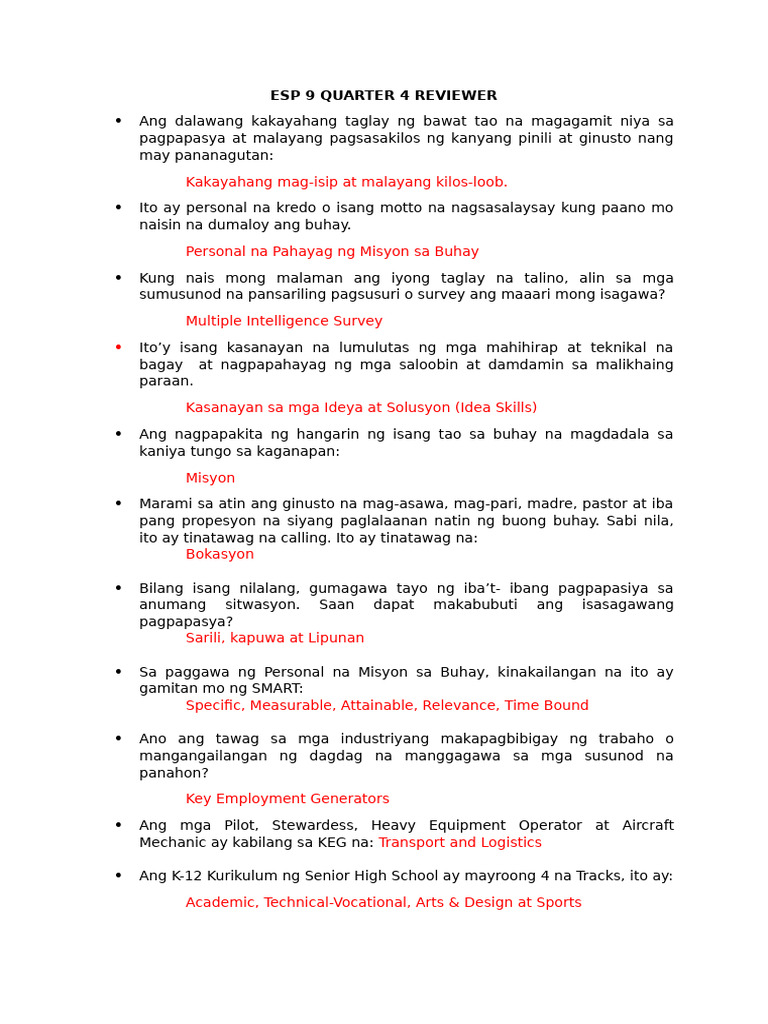 ESP 9 QUARTER 4 REVIEWER

• Ang dalawang kakayahang taglay ng bawat tao na magagamit niya sa pagpapasya at malayang pagsasakilos ng kanyang pinili at ginusto nang may pananagutan:

Kakayahang mag-isip at malayang kilos-loob.

• Ito ay personal na kredo o isang motto na nagsasalaysay kung paano mo naisin na dumaloy ang buhay.

Personal na Pahayag ng Misyon sa Buhay

• Kung nais mong malaman ang iyong taglay na talino, alin sa mga sumusunod na pansariling pagsusuri o survey ang maaari mong isagawa?

Multiple Intelligence Survey

• Ito'y isang kasanayan na lumulutas ng mga mahihirap at teknikal na bagay at nagpapahayag ng mga saloobin at damdamin sa malikhaing paraan.

Kasanayan sa mga Ideya at Solusyon (Idea Skills)

• Ang nagpapakita ng hangarin ng isang tao sa buhay na magdadala sa kaniya tungo sa kaganapan:

Misyon

• Marami sa atin ang ginusto na mag-asawa, mag-pari, madre, pastor at iba pang propesyon na siyang paglalaanan natin ng buong buhay. Sabi nila, ito ay tinatawag na calling. Ito ay tinatawag na:
Bokasyon

• Bilang isang nilalang, gumagawa tayo ng iba't- ibang pagpapasiya sa anumang sitwasyon. Saan dapat makabubuti ang isasagawang pagpapasya?
Sarili, kapuwa at Lipunan

• Sa paggawa ng Personal na Misyon sa Buhay, kinakailangan na ito ay gamitan mo ng SMART:
Specific, Measurable, Attainable, Relevance, Time Bound

• Ano ang tawag sa mga industriyang makapagbibigay ng trabaho o mangangailangan ng dagdag na manggagawa sa mga susunod na panahon?

Key Employment Generators

• Ang mga Pilot, Stewardess, Heavy Equipment Operator at Aircraft Mechanic ay kabilang sa KEG na: Transport and Logistics

• Ang K-12 Kurikulum ng Senior High School ay mayroong 4 na Tracks, ito ay:

Academic, Technical-Vocational, Arts & Design at Sports